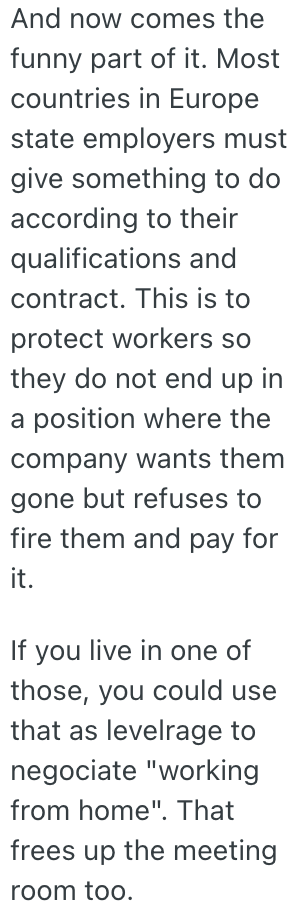 And now comes the funny part of it. Most countries in Europe state employers must give something to do according to their qualifications and contract. This is to protect workers so they do not end up in a position where the company wants them gone but refuses to fire them and pay for it.

If you live in one of those, you could use that as levelrage to negociate "working from home". That frees up the meeting room too.